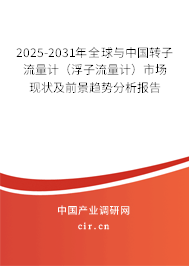 2025-2031年全球与中国转子流量计（浮子流量计）市场现状及前景趋势分析报告

中国产业调研网

cir.cn